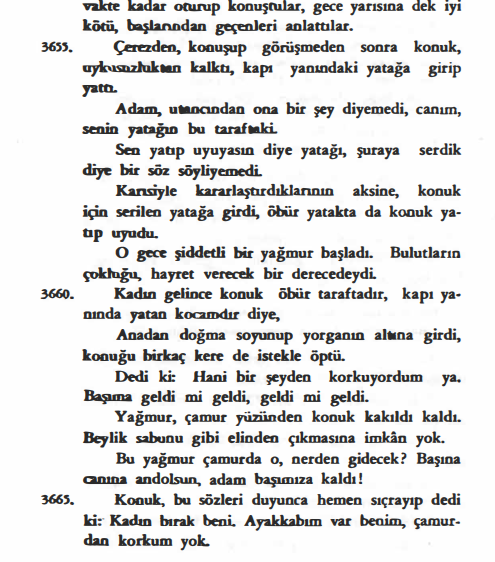 vakte kadar oturup konuştular, gece yarısına dek iyi kötü, başlarından geçenleri anlattılar.

3655. Çerezden, konuşup görüşmeden sonra konuk, uykusuzluktan kalktı, kapı yanındaki yatağa girip yattı.

Adam, utancından ona bir şey diyemedi, canım, senin yatağın bu taraftaki.

Sen yatıp uyuyasın diye yatağı, şuraya serdik diye bir söz söyliyemedi.

Karısiyle kararlaştırdıklarının aksine, konuk için serilen yatağa girdi, öbür yatakta da konuk yatıp uyudu.

O gece şiddetli bir yağmur başladı. Bulutların çokluğu, hayret verecek bir derecedeydi.

3660. Kadın gelince konuk öbür taraftadır, kapı yanında yatan kocamdır diye,

Anadan doğma soyunup yorganın altına girdi, konuğu birkaç kere de istekle öptü.

Dedi ki: Hani bir şeyden korkuyordum ya. Başıma geldi mi geldi, geldi mi geldi.

Yağmur, çamur yüzünden konuk kakıldı kaldı. Beylik sabunu gibi elinden çıkmasına imkân yok.

Bu yağmur çamurda o, nerden gidecek? Başına canına andolsun, adam başımıza kaldı!

3665. Konuk, bu sözleri duyunca hemen sıçrayıp dedi ki: Kadın bırak beni. Ayakkabım var benim, çamurdan korkum yok.